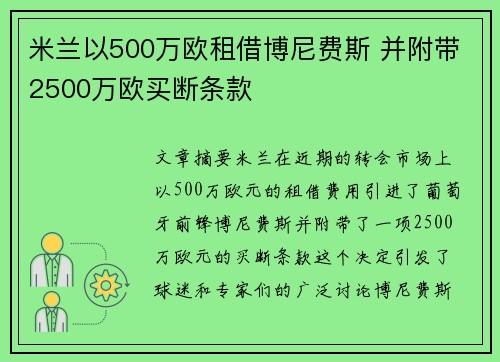 米兰以500万欧租借博尼费斯 并附带2500万欧买断条款

文章摘要米兰在近期的转会市场上以500万欧元的租借费用引进了葡萄牙前锋博尼费斯并附带了一项2500万欧元的买断条款这个决定引发了球迷和专家们的广泛讨论博尼费斯